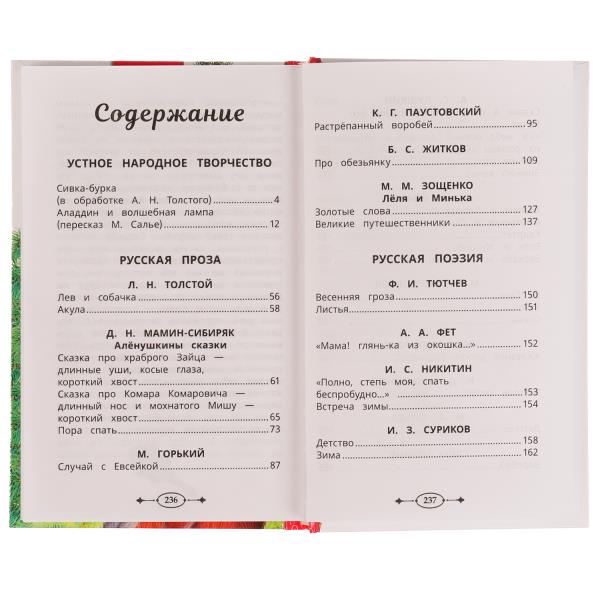 Содержание

УСТНОЕ НАРОДНОЕ ТВОРЧЕСТВО

Сивка-бурка
(в обработке А. Н. Толстого) 4
Аладдин и волшебная лампа
(пересказ М. Салье) 12

РУССКАЯ ПРОЗА

Л. Н. ТОЛСТОЙ

Лев и собачка 56
Акула 58

Д. Н. МАМИН-СИБИРЯК
Алёнушкины сказки

Сказка про храброго Зайца — длинные уши, косые глаза, короткий хвост 61
Сказка про Комара Комаровича — длинный нос и мохнатого Мишу — короткий хвост 65
Пора спать 73

М. ГОРЬКИЙ

Случай с Евсейкой 87

236

К. Г. ПАУСТОВСКИЙ

Растрёпанный воробей 95

Б. С. ЖИТКОВ

Про обезьянку 109

М. М. ЗОЩЕНКО
Лёля и Минька

Золотые слова 127
Великие путешественники 137

РУССКАЯ ПОЭЗИЯ

Ф. И. ТЮТЧЕВ

Весенняя гроза 150
Листья 151

А. А. ФЕТ

«Мама! глянь-ка из окошка...» 152

И. С. НИКИТИН

«Полно, степь моя, спать беспробудно...» 153
Встреча зимы 154

И. З. СУРИКОВ

Детство 158
Зима 162

237